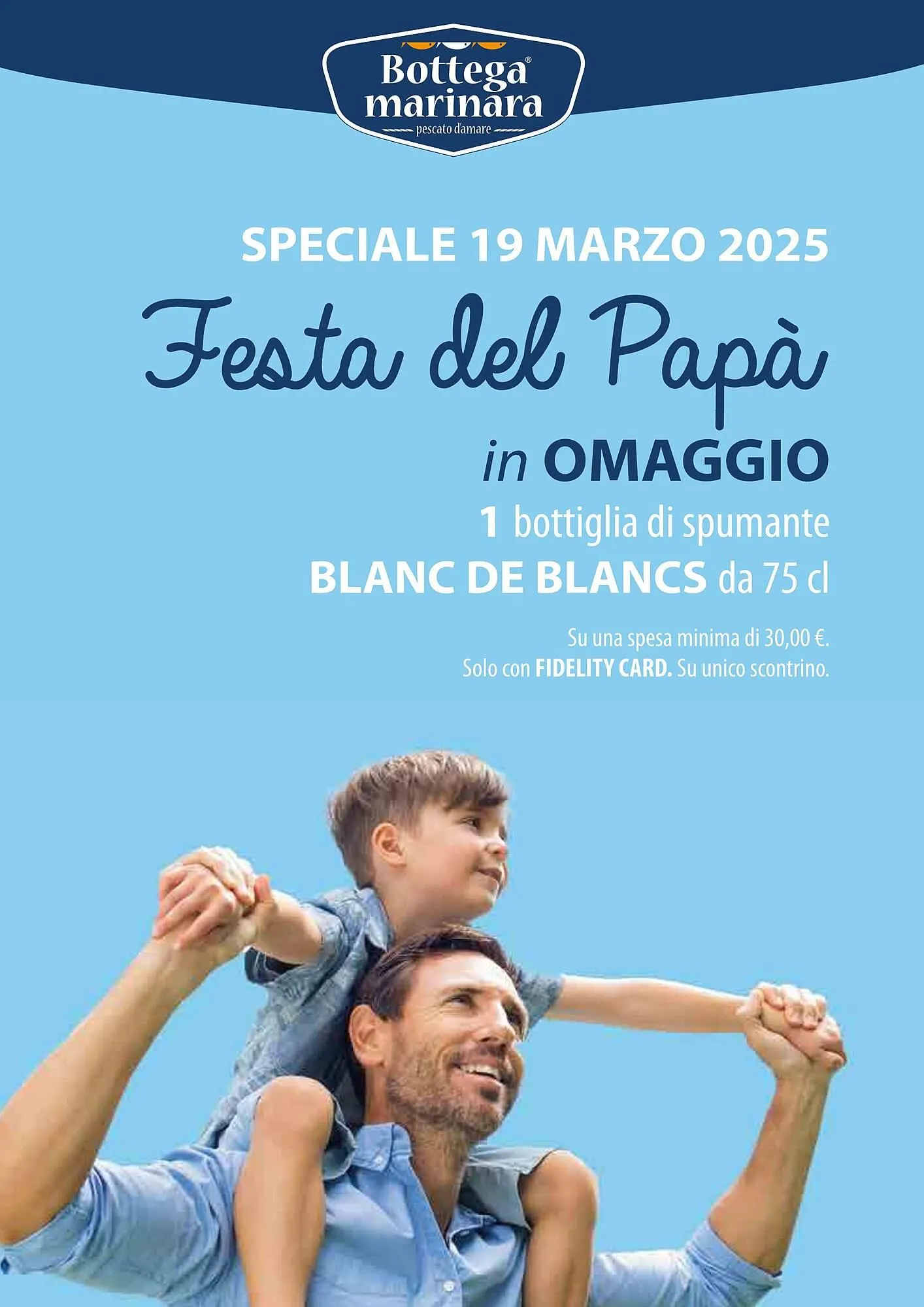 Bottega® marinara
pescato d'amare

SPECIALE 19 MARZO 2025

Festa del Papà

in OMAGGIO
1 bottiglia di spumante
BLANC DE BLANCS da 75 cl

Su una spesa minima di 30,00 €.
Solo con FIDELITY CARD. Su unico scontrino.